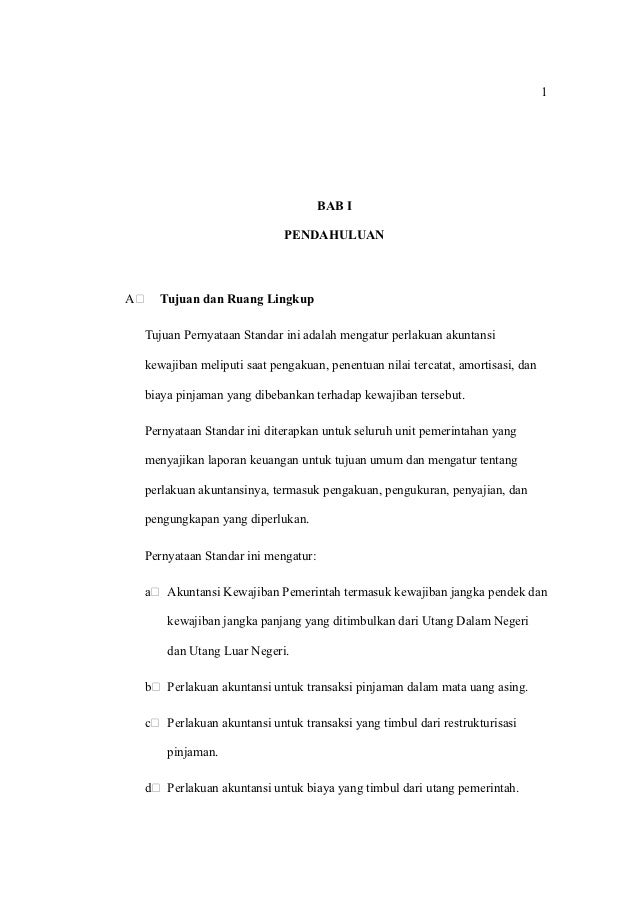 1

BAB I

PENDAHULUAN

A□ Tujuan dan Ruang Lingkup

Tujuan Pernyataan Standar ini adalah mengatur perlakuan akuntansi kewajiban meliputi saat pengakuan, penentuan nilai tercatat, amortisasi, dan biaya pinjaman yang dibebankan terhadap kewajiban tersebut.

Pernyataan Standar ini diterapkan untuk seluruh unit pemerintahan yang menyajikan laporan keuangan untuk tujuan umum dan mengatur tentang perlakuan akuntansinya, termasuk pengakuan, pengukuran, penyajian, dan pengungkapan yang diperlukan.

Pernyataan Standar ini mengatur:

a□ Akuntansi Kewajiban Pemerintah termasuk kewajiban jangka pendek dan kewajiban jangka panjang yang ditimbulkan dari Utang Dalam Negeri dan Utang Luar Negeri.

b□ Perlakuan akuntansi untuk transaksi pinjaman dalam mata uang asing.

c□ Perlakuan akuntansi untuk transaksi yang timbul dari restrukturisasi pinjaman.

d□ Perlakuan akuntansi untuk biaya yang timbul dari utang pemerintah.